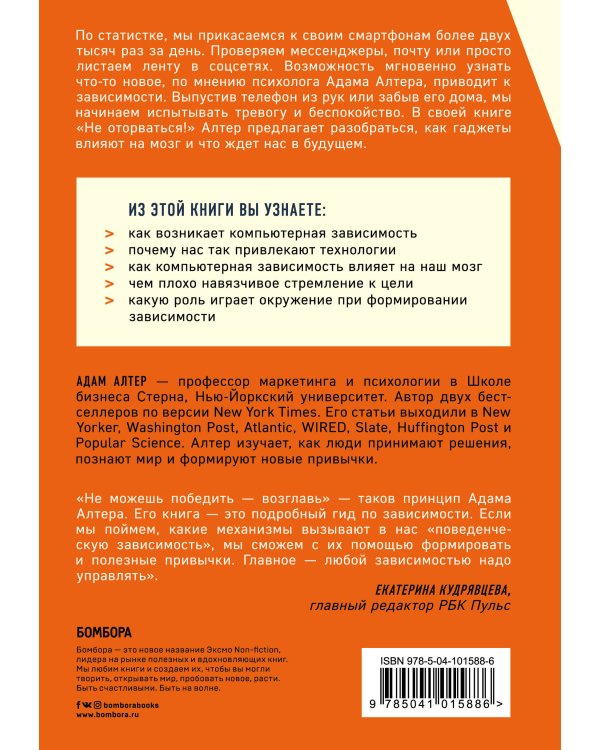 По статистке, мы прикасаемся к своим смартфонам более двух тысяч раз за день. Проверяем мессенджеры, почту или просто листаем ленту в соцсетях. Возможность мгновенно узнать что-то новое, по мнению психолога Адама Алтера, приводит к зависимости. Выпустив телефон из рук или забыв его дома, мы начинаем испытывать тревогу и беспокойство. В своей книге «Не оторваться!» Алтер предлагает разобраться, как гаджеты влияют на мозг и что ждет нас в будущем.

ИЗ ЭТОЙ КНИГИ ВЫ УЗНАЕТЕ:
> как возникает компьютерная зависимость
> почему нас так привлекают технологии
> как компьютерная зависимость влияет на наш мозг
> чем плохо навязчивое стремление к цели
> какую роль играет окружение при формировании зависимости

АДАМ АЛТЕР — профессор маркетинга и психологии в Школе бизнеса Стерна, Нью-Йоркский университет. Автор двух бестселлеров по версии New York Times. Его статьи выходили в New Yorker, Washington Post, Atlantic, WIRED, Slate, Huffington Post и Popular Science. Алтер изучает, как люди принимают решения, познают мир и формируют новые привычки.

«Не можешь победить — возглавь» — таков принцип Адама Алтера. Его книга — это подробный гид по зависимости. Если мы поймем, какие механизмы вызывают в нас «поведенческую зависимость», мы сможем с их помощью формировать и полезные привычки. Главное — любой зависимостью надо управлять».

ЕКАТЕРИНА КУДРЯВЦЕВА,
главный редактор РБК Пульс

БОМБОРА

Бомбора — это новое название Эксмо Non-fiction, лидера на рынке полезных и вдохновляющих книг. Мы любим книги и создаем их, чтобы вы могли творить, открывать мир, пробовать новое, расти. Быть счастливыми. Быть на волне.

bomborabooks
www.bombora.ru

ISBN 978-5-04-101588-6
9 785041 015886 >